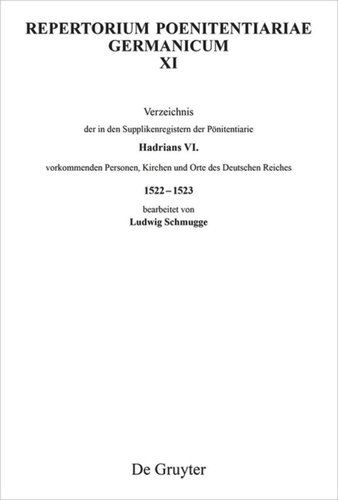 REPERTORIUM POENITENTIARIAE GERMANICUM
XI

Verzeichnis
der in den Supplikenregistern der Pönitentiarie
Hadrians VI.
vorkommenden Personen, Kirchen und Orte des Deutschen Reiches
1522 – 1523
bearbeitet von
Ludwig Schmugge

De Gruyter